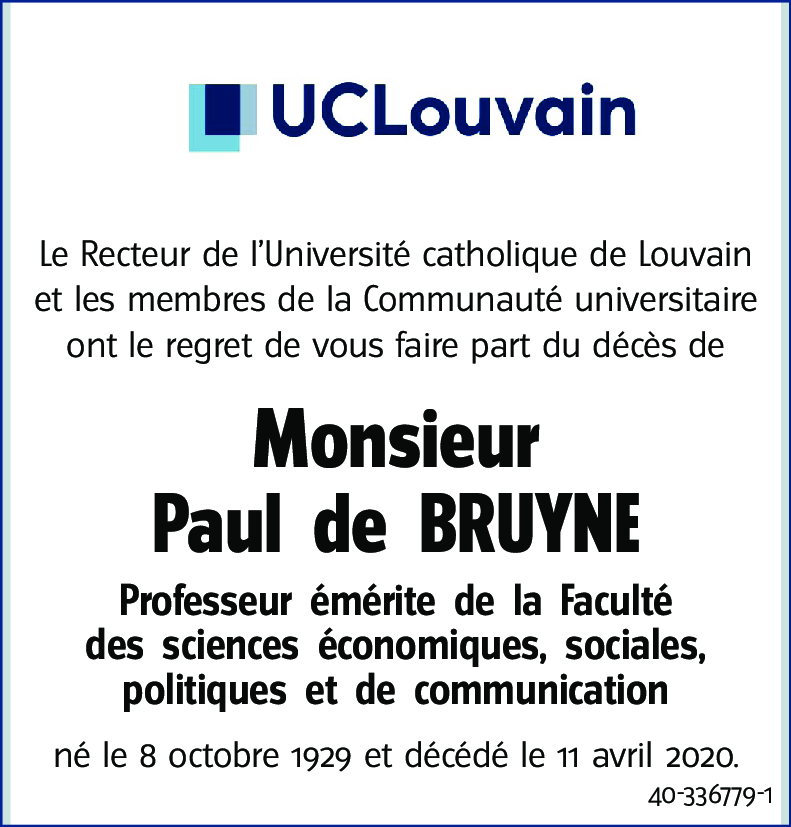 UCLouvain

Le Recteur de l'Université catholique de Louvain et les membres de la Communauté universitaire ont le regret de vous faire part du décès de

Monsieur
Paul de BRUYNE

Professeur émérite de la Faculté des sciences économiques, sociales, politiques et de communication

né le 8 octobre 1929 et décédé le 11 avril 2020.

40-336779-1